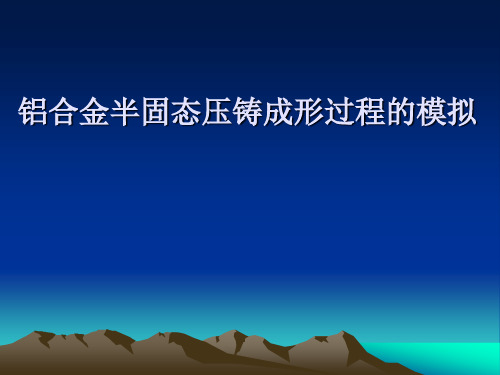 铝合金半固态压铸成形过程的模拟